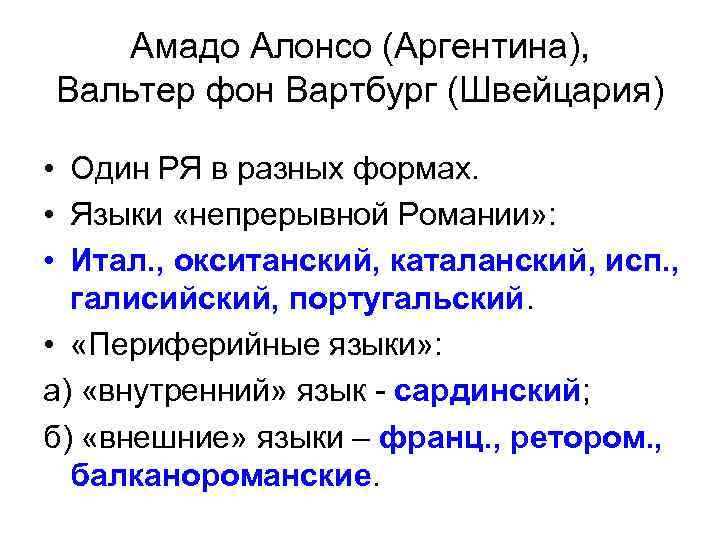 Амадо Алонсо (Аргентина), Вальтер фон Вартбург (Швейцария)

• Один РЯ в разных формах.
• Языки «непрерывной Романии»:
• Итал., окситанский, каталанский, исп., галисийский, португальский.
• «Периферийные языки»:
а) «внутренний» язык - сардинский;
б) «внешние» языки – франц., ретором., балканороманские.